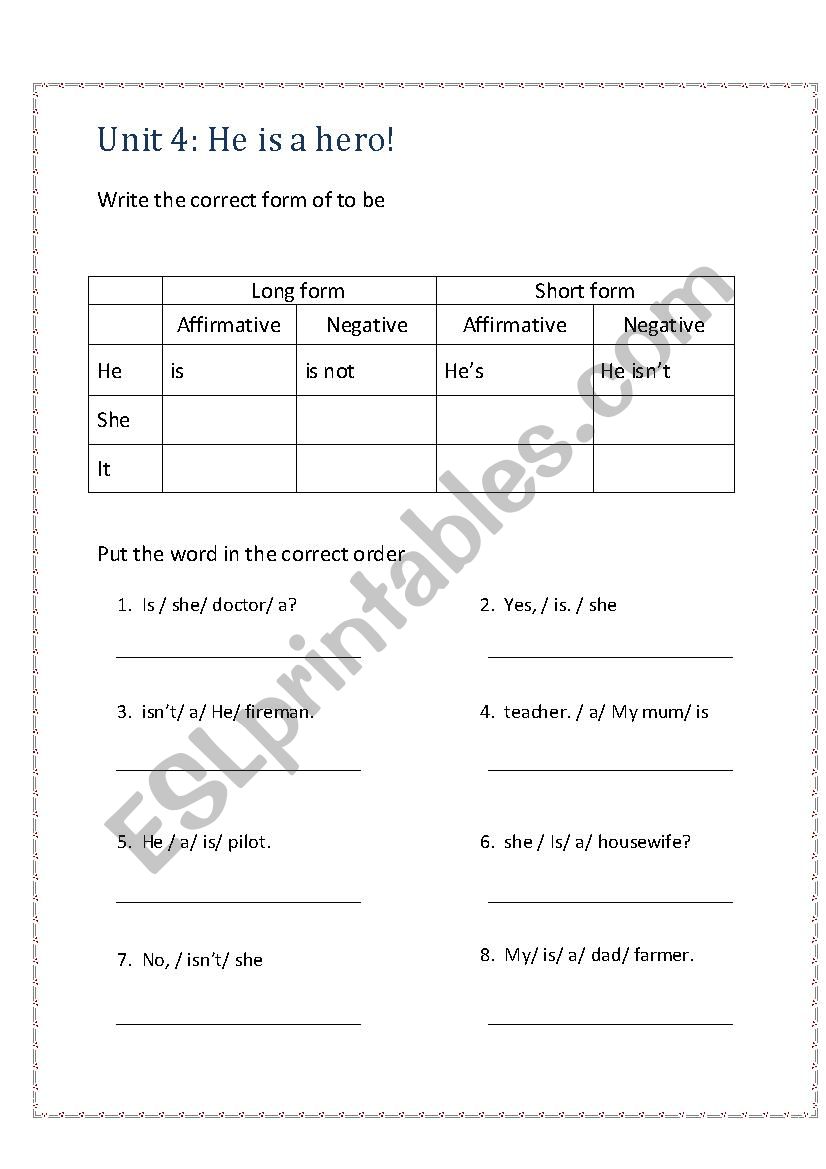 Unit 4: He is a hero!

Write the correct form of to be

| | Long form | | Short form | |
|---|---|---|---|---|
| | Affirmative | Negative | Affirmative | Negative |
| He | is | is not | He's | He isn't |
| She | | | | |
| It | | | | |

Put the word in the correct order

1. Is / she/ doctor/ a?

2. Yes, / is. / she

3. isn't/ a/ He/ fireman.

4. teacher. / a/ My mum/ is

5. He / a/ is/ pilot.

6. she / Is/ a/ housewife?

7. No, / isn't/ she

8. My/ is/ a/ dad/ farmer.

ESLprintables.com